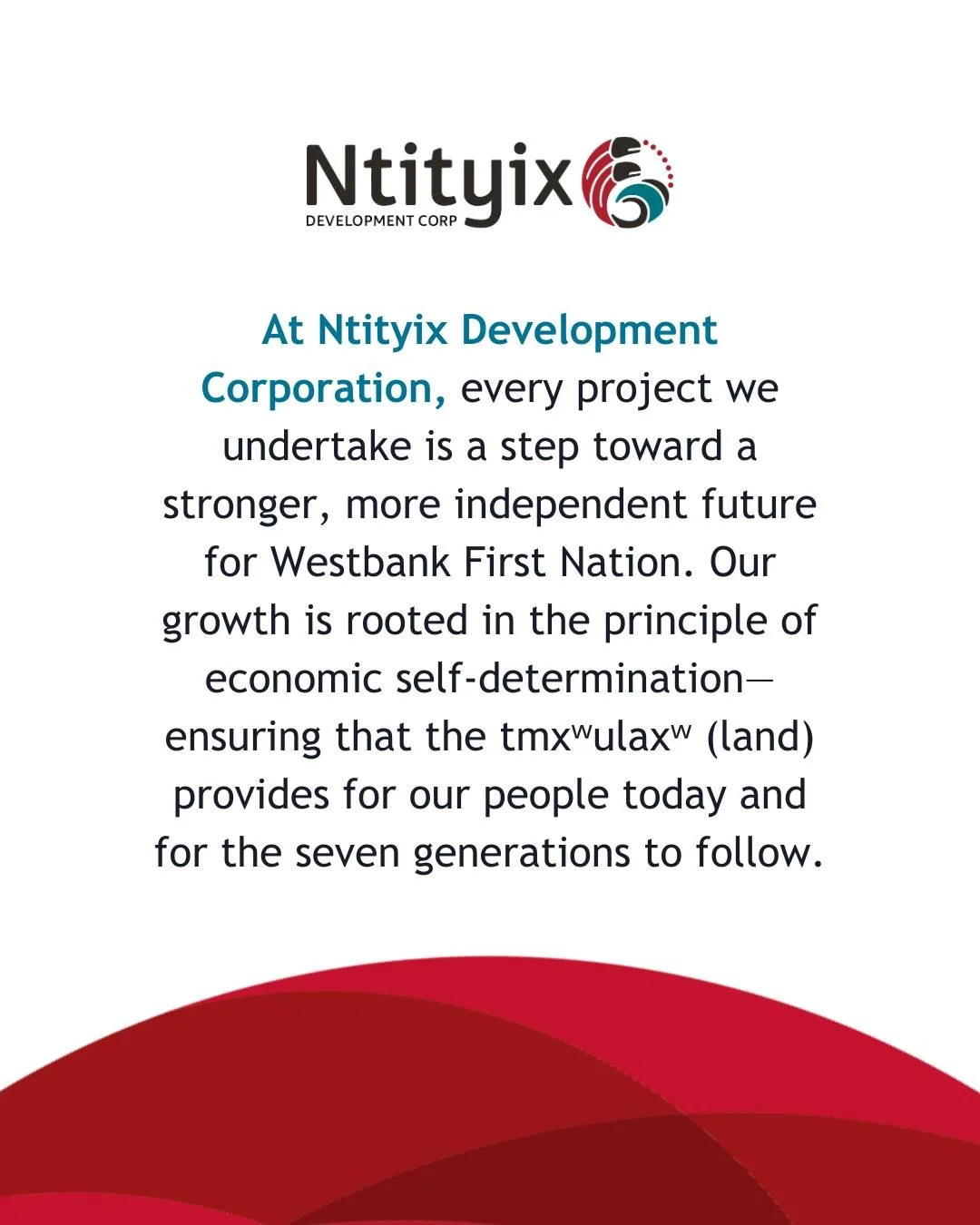 Ntityix
DEVELOPMENT CORP

At Ntityix Development Corporation, every project we undertake is a step toward a stronger, more independent future for Westbank First Nation. Our growth is rooted in the principle of economic self-determination—ensuring that the tmxʷulaxʷ (land) provides for our people today and for the seven generations to follow.